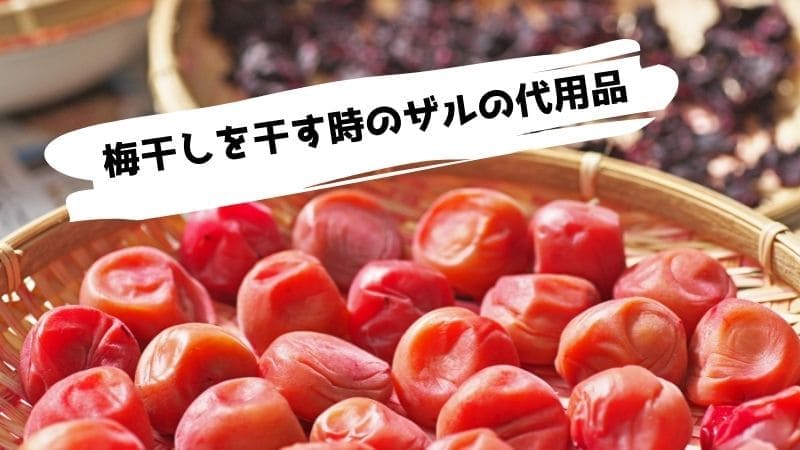 梅干しを干す時のザルの代用品